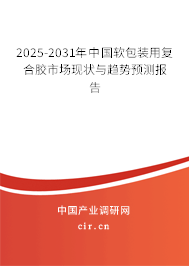 2025-2031年中国软包装用复合胶市场现状与趋势预测报告

中国产业调研网
cir.cn